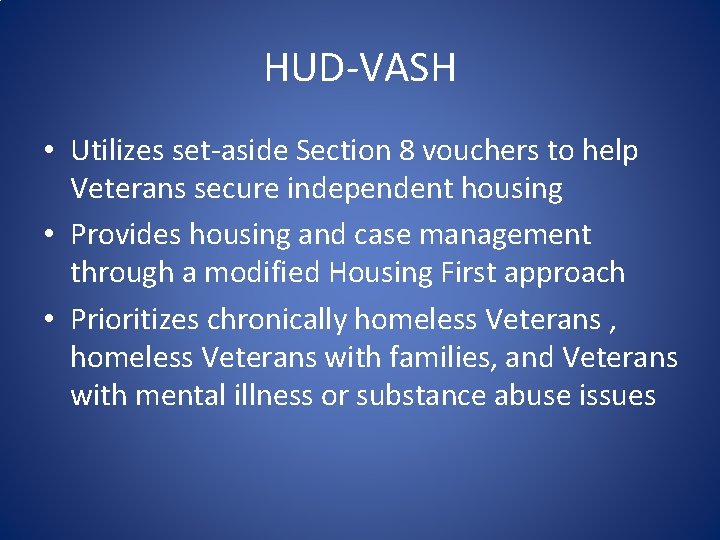 HUD-VASH

• Utilizes set-aside Section 8 vouchers to help Veterans secure independent housing
• Provides housing and case management through a modified Housing First approach
• Prioritizes chronically homeless Veterans , homeless Veterans with families, and Veterans with mental illness or substance abuse issues